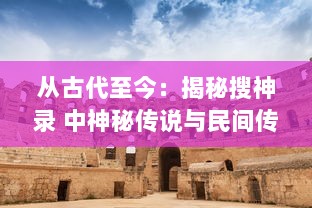 从古代至今：揭秘搜神录 中神秘传说与民间传